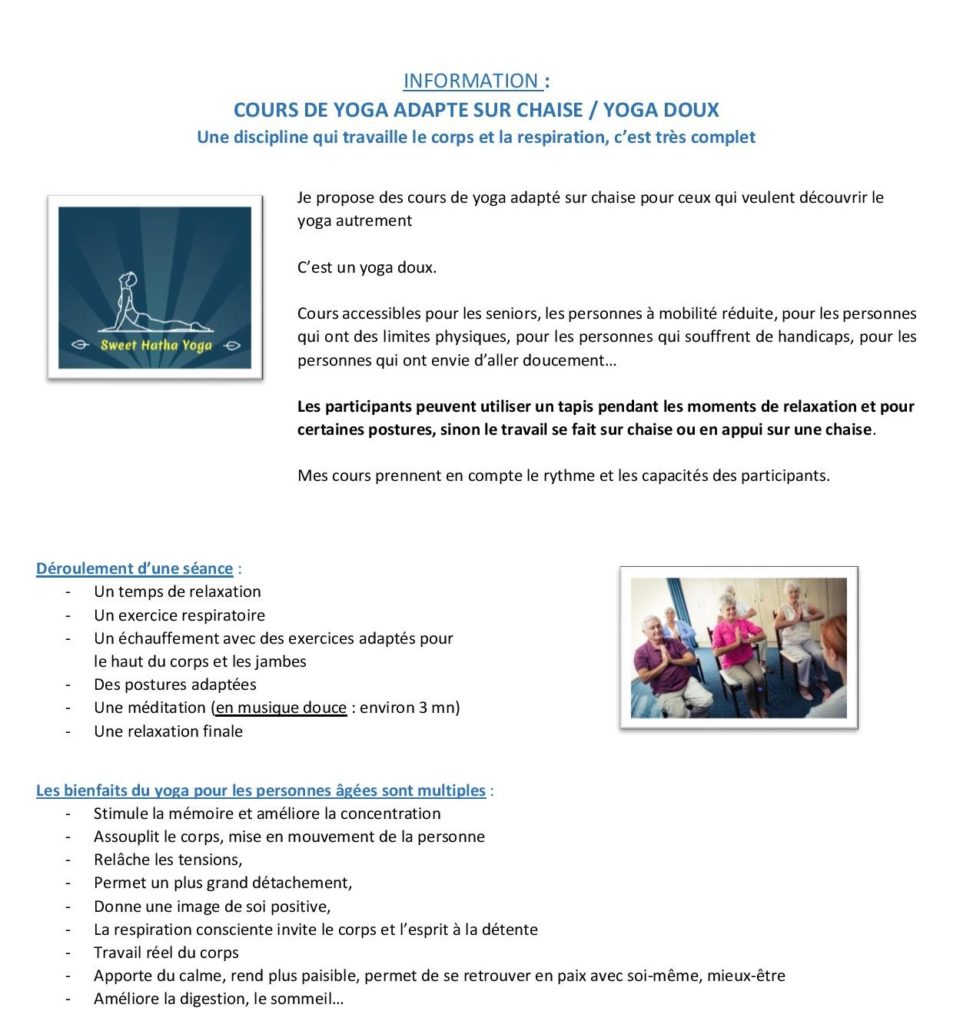 INFORMATION :
COURS DE YOGA ADAPTE SUR CHAISE / YOGA DOUX
Une discipline qui travaille le corps et la respiration, c'est très complet

Sweet Hatha Yoga

Je propose des cours de yoga adapté sur chaise pour ceux qui veulent découvrir le yoga autrement

C'est un yoga doux.

Cours accessibles pour les seniors, les personnes à mobilité réduite, pour les personnes qui ont des limites physiques, pour les personnes qui souffrent de handicaps, pour les personnes qui ont envie d'aller doucement…

Les participants peuvent utiliser un tapis pendant les moments de relaxation et pour certaines postures, sinon le travail se fait sur chaise ou en appui sur une chaise.

Mes cours prennent en compte le rythme et les capacités des participants.

Déroulement d'une séance :
- Un temps de relaxation
- Un exercice respiratoire
- Un échauffement avec des exercices adaptés pour le haut du corps et les jambes
- Des postures adaptées
- Une méditation (en musique douce : environ 3 mn)
- Une relaxation finale

Les bienfaits du yoga pour les personnes âgées sont multiples :
- Stimule la mémoire et améliore la concentration
- Assouplit le corps, mise en mouvement de la personne
- Relâche les tensions,
- Permet un plus grand détachement,
- Donne une image de soi positive,
- La respiration consciente invite le corps et l'esprit à la détente
- Travail réel du corps
- Apporte du calme, rend plus paisible, permet de se retrouver en paix avec soi-même, mieux-être
- Améliore la digestion, le sommeil…